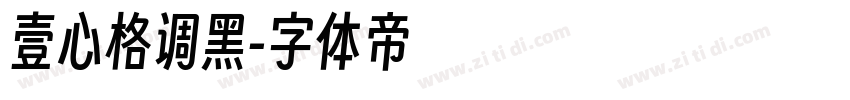 壹心格调黑-字体帝

www.zi ti di.com www.zi ti di.com www.zi ti di.com www.zi ti di.com